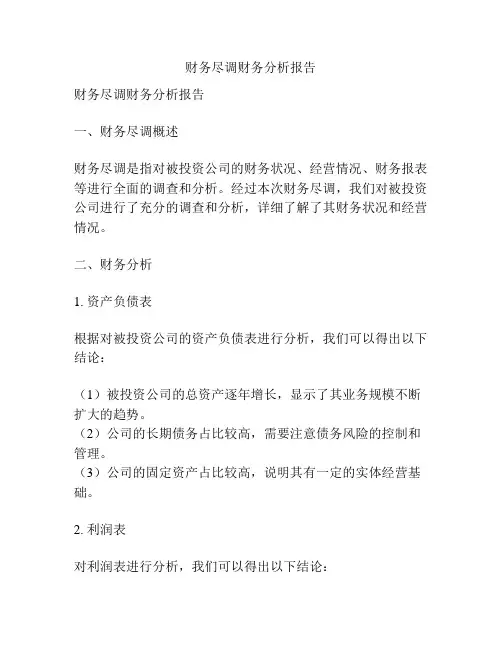 财务尽调财务分析报告

财务尽调财务分析报告

一、财务尽调概述

财务尽调是指对被投资公司的财务状况、经营情况、财务报表等进行全面的调查和分析。经过本次财务尽调，我们对被投资公司进行了充分的调查和分析，详细了解了其财务状况和经营情况。

二、财务分析

1. 资产负债表

根据对被投资公司的资产负债表进行分析，我们可以得出以下结论：

（1）被投资公司的总资产逐年增长，显示了其业务规模不断扩大的趋势。
（2）公司的长期债务占比较高，需要注意债务风险的控制和管理。
（3）公司的固定资产占比较高，说明其有一定的实体经营基础。

2. 利润表

对利润表进行分析，我们可以得出以下结论：